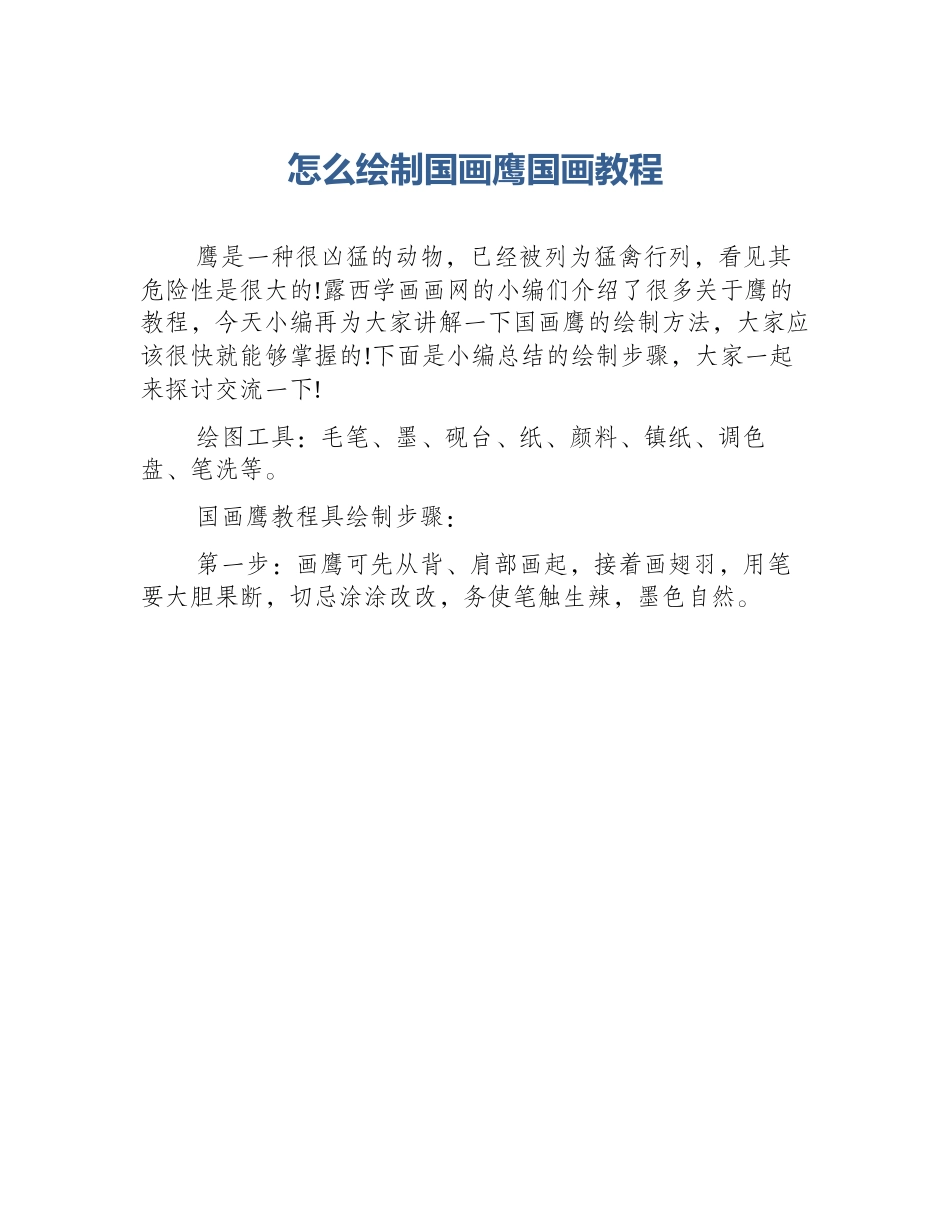 怎么绘制国画鹰国画教程

鹰是一种很凶猛的动物，已经被列为猛禽行列，看见其危险性是很大的!露西学画画网的小编们介绍了很多关于鹰的教程，今天小编再为大家讲解一下国画鹰的绘制方法，大家应该很快就能够掌握的!下面是小编总结的绘制步骤，大家一起来探讨交流一下!

绘图工具：毛笔、墨、砚台、纸、颜料、镇纸、调色盘、笔洗等。

国画鹰教程具绘制步骤：

第一步：画鹰可先从背、肩部画起，接着画翅羽，用笔要大胆果断，切忌涂涂改改，务使笔触生辣，墨色自然。